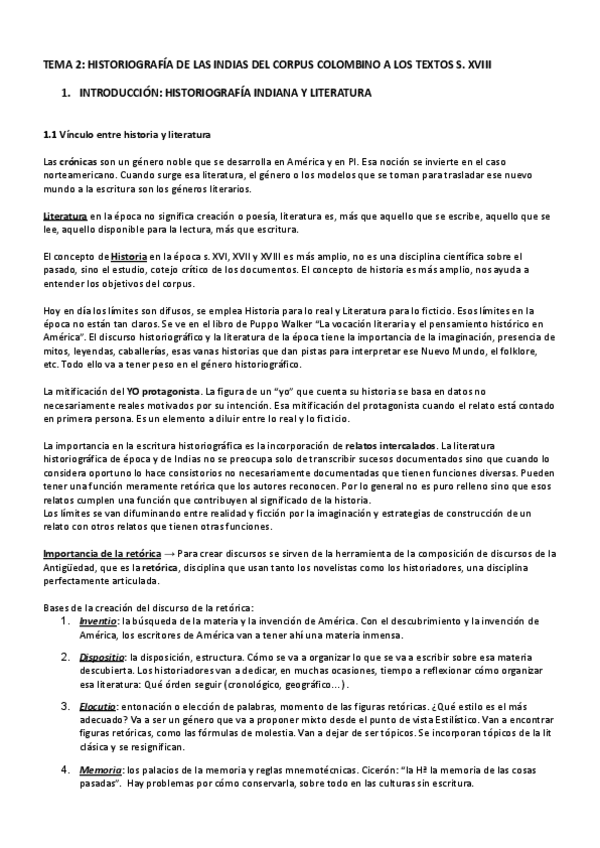 TEMA 2: HISTORIOGRAFÍA DE LAS INDIAS DEL CORPUS COLOMBINO A LOS TEXTOS S. XVIII

1. INTRODUCCIÓN: HISTORIOGRAFÍA INDIANA Y LITERATURA

1.1 Vínculo entre historia y literatura

Las crónicas son un género noble que se desarrolla en América y en PI. Esa noción se invierte en el caso norteamericano. Cuando surge esa literatura, el género o los modelos que se toman para trasladar ese nuevo mundo a la escritura son los géneros literarios.

Literatura en la época no significa creación o poesía, literatura es, más que aquello que se escribe, aquello que se lee, aquello disponible para la lectura, más que escritura.

El concepto de Historia en la época s. XVI, XVII y XVIII es más amplio, no es una disciplina científica sobre el pasado, sino el estudio, cotejo crítico de los documentos. El concepto de historia es más amplio, nos ayuda a entender los objetivos del corpus.

Hoy en día los límites son difusos, se emplea Historia para lo real y Literatura para lo ficticio. Esos límites en la época no están tan claros. Se ve en el libro de Puppo Walker "La vocación literaria y el pensamiento histórico en América". El discurso historiográfico y la literatura de la época tiene la importancia de la imaginación, presencia de mitos, leyendas, caballerías, esas vanas historias que dan pistas para interpretar ese Nuevo Mundo, el folklore, etc. Todo ello va a tener peso en el género historiográfico.

La mitificación del YO protagonista. La figura de un "yo" que cuenta su historia se basa en datos no necesariamente reales motivados por su intención. Esa mitificación del protagonista cuando el relato está contado en primera persona. Es un elemento a diluir entre lo real y lo ficticio.

La importancia en la escritura historiográfica es la incorporación de relatos intercalados. La literatura historiográfica de época y de Indias no se preocupa solo de transcribir sucesos documentados sino que cuando lo considera oportuno lo hace consistorios no necesariamente documentadas que tienen funciones diversas. Pueden tener una función meramente retórica que los autores reconocen. Por lo general no es puro relleno sino que esos relatos cumplen una función que contribuyen al significado de la historia.
Los límites se van difuminando entre realidad y ficción por la imaginación y estrategias de construcción de un relato con otros relatos que tienen otras funciones.

Importancia de la retórica → Para crear discursos se sirven de la herramienta de la composición de discursos de la Antigüedad, que es la retórica, disciplina que usan tanto los novelistas como los historiadores, una disciplina perfectamente articulada.

Bases de la creación del discurso de la retórica:
1. Inventio: la búsqueda de la materia y la invención de América. Con el descubrimiento y la invención de América, los escritores de América van a tener ahí una materia inmensa.

2. Dispositio: la disposición, estructura. Cómo se va a organizar lo que se va a escribir sobre esa materia descubierta. Los historiadores van a dedicar, en muchas ocasiones, tiempo a reflexionar cómo organizar esa literatura: Qué órden seguir (cronológico, geográfico…).

3. Elocutio: entonación o elección de palabras, momento de las figuras retóricas. ¿Qué estilo es el más adecuado? Va a ser un género que va a proponer mixto desde el punto de vista Estilístico. Van a encontrar figuras retóricas, como las fórmulas de molestia. Van a dejar de ser tópicos. Se incorporan tópicos de la lit clásica y se resignifican.

4. Memoria: los palacios de la memoria y reglas mnemotécnicas. Cicerón: "la Hª la memoria de las cosas pasadas". Hay problemas por cómo conservarla, sobre todo en las culturas sin escritura.